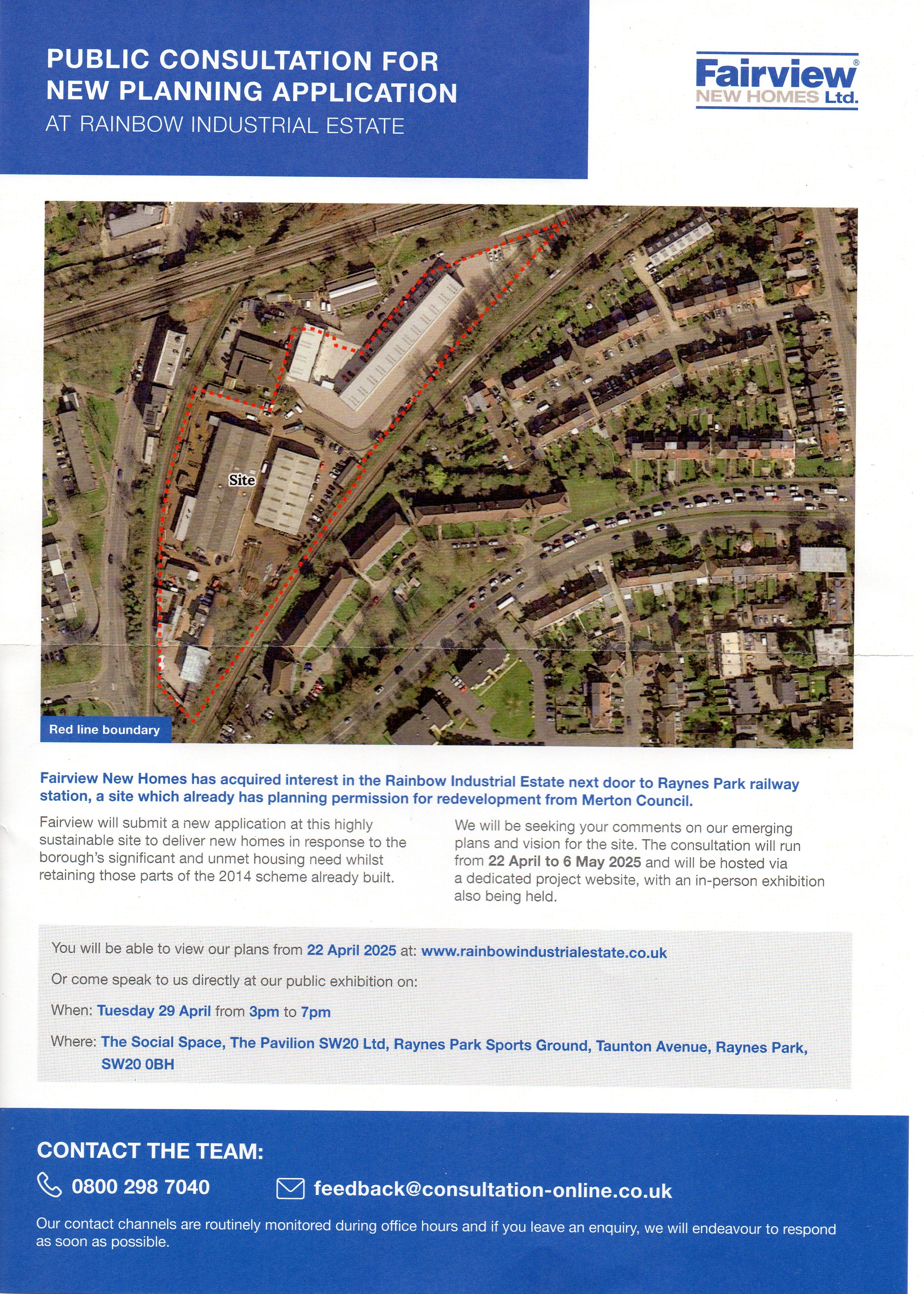 PUBLIC CONSULTATION FOR NEW PLANNING APPLICATION
AT RAINBOW INDUSTRIAL ESTATE

Fairview®
NEW HOMES Ltd.

Site

Red line boundary

Fairview New Homes has acquired interest in the Rainbow Industrial Estate next door to Raynes Park railway station, a site which already has planning permission for redevelopment from Merton Council.

Fairview will submit a new application at this highly sustainable site to deliver new homes in response to the borough's significant and unmet housing need whilst retaining those parts of the 2014 scheme already built.

We will be seeking your comments on our emerging plans and vision for the site. The consultation will run from 22 April to 6 May 2025 and will be hosted via a dedicated project website, with an in-person exhibition also being held.

You will be able to view our plans from 22 April 2025 at: www.rainbowindustrialestate.co.uk

Or come speak to us directly at our public exhibition on:

When: Tuesday 29 April from 3pm to 7pm

Where: The Social Space, The Pavilion SW20 Ltd, Raynes Park Sports Ground, Taunton Avenue, Raynes Park, SW20 0BH

CONTACT THE TEAM:

0800 298 7040

feedback@consultation-online.co.uk

Our contact channels are routinely monitored during office hours and if you leave an enquiry, we will endeavour to respond as soon as possible.